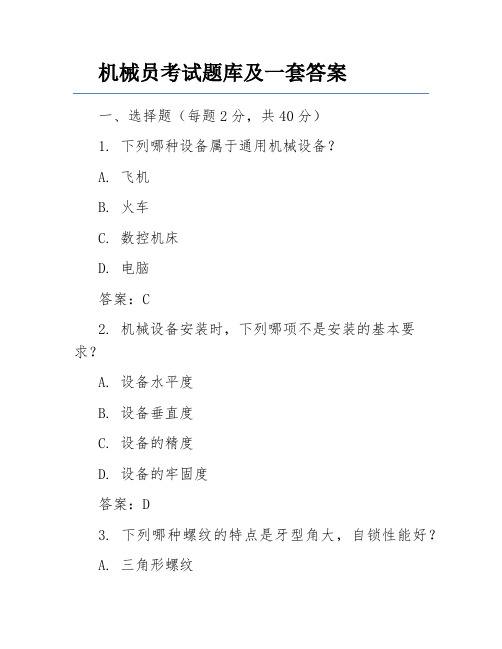 机械员考试题库及一套答案

一、选择题（每题 2 分，共 40 分）

1. 下列哪种设备属于通用机械设备？

A. 飞机

B. 火车

C. 数控机床

D. 电脑

答案：C

2. 机械设备安装时，下列哪项不是安装的基本要求？

A. 设备水平度

B. 设备垂直度

C. 设备的精度

D. 设备的牢固度

答案：D

3. 下列哪种螺纹的特点是牙型角大，自锁性能好？

A. 三角形螺纹